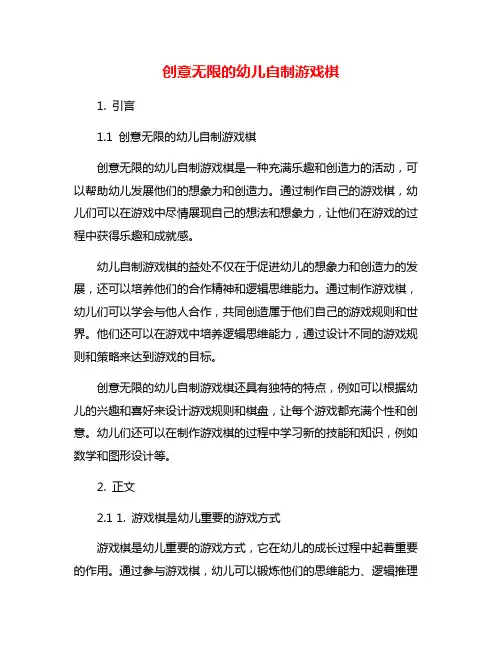 创意无限的幼儿自制游戏棋

1. 引言

1.1 创意无限的幼儿自制游戏棋

创意无限的幼儿自制游戏棋是一种充满乐趣和创造力的活动，可以帮助幼儿发展他们的想象力和创造力。通过制作自己的游戏棋，幼儿们可以在游戏中尽情展现自己的想法和想象力，让他们在游戏的过程中获得乐趣和成就感。

幼儿自制游戏棋的益处不仅在于促进幼儿的想象力和创造力的发展，还可以培养他们的合作精神和逻辑思维能力。通过制作游戏棋，幼儿们可以学会与他人合作，共同创造属于他们自己的游戏规则和世界。他们还可以在游戏中培养逻辑思维能力，通过设计不同的游戏规则和策略来达到游戏的目标。

创意无限的幼儿自制游戏棋还具有独特的特点，例如可以根据幼儿的兴趣和喜好来设计游戏规则和棋盘，让每个游戏都充满个性和创意。幼儿们还可以在制作游戏棋的过程中学习新的技能和知识，例如数学和图形设计等。

2. 正文

2.1 1. 游戏棋是幼儿重要的游戏方式

游戏棋是幼儿重要的游戏方式，它在幼儿的成长过程中起着重要的作用。通过参与游戏棋，幼儿可以锻炼他们的思维能力、逻辑推理